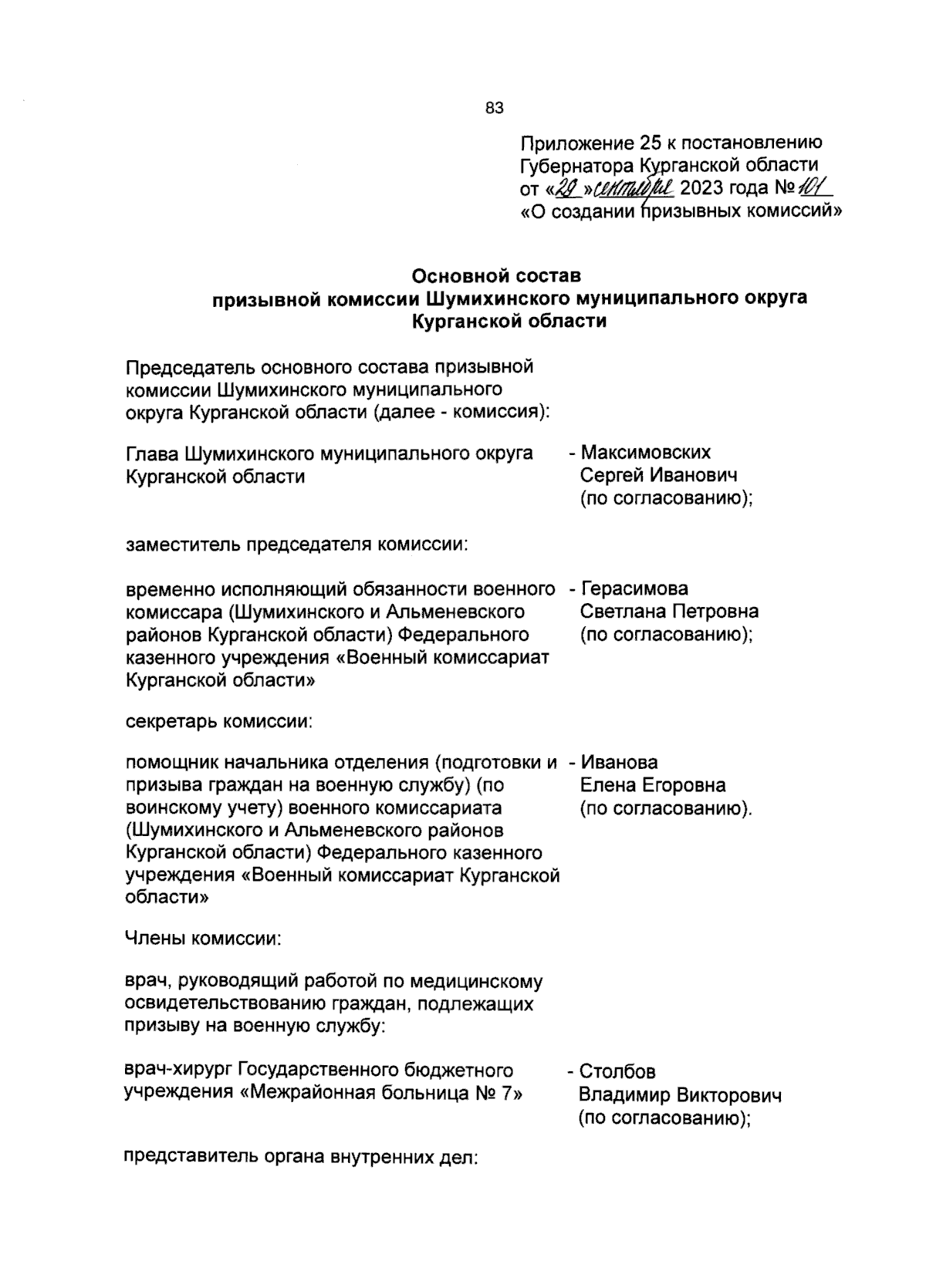 83

Приложение 25 к постановлению Губернатора Курганской области от «29» сентября 2023 года № 101 «О создании призывных комиссий»

Основной состав призывной комиссии Шумихинского муниципального округа Курганской области

Председатель основного состава призывной комиссии Шумихинского муниципального округа Курганской области (далее - комиссия):

Глава Шумихинского муниципального округа Курганской области - Максимовских Сергей Иванович (по согласованию);

заместитель председателя комиссии:

временно исполняющий обязанности военного комиссара (Шумихинского и Альменевского районов Курганской области) Федерального казенного учреждения «Военный комиссариат Курганской области» - Герасимова Светлана Петровна (по согласованию);

секретарь комиссии:

помощник начальника отделения (подготовки и призыва граждан на военную службу) (по воинскому учету) военного комиссариата (Шумихинского и Альменевского районов Курганской области) Федерального казенного учреждения «Военный комиссариат Курганской области» - Иванова Елена Егоровна (по согласованию).

Члены комиссии:

врач, руководящий работой по медицинскому освидетельствованию граждан, подлежащих призыву на военную службу:

врач-хирург Государственного бюджетного учреждения «Межрайонная больница № 7» - Столбов Владимир Викторович (по согласованию);

представитель органа внутренних дел: